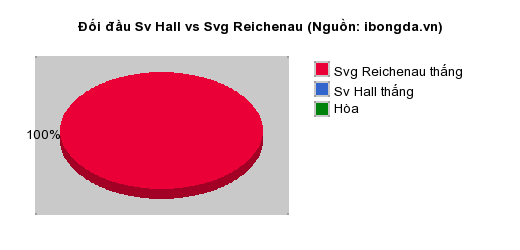 Đối đầu Sv Hall vs Svg Reichenau (Nguồn: ibongda.vn)

100%

Svg Reichenau thắng
Sv Hall thắng
Hòa